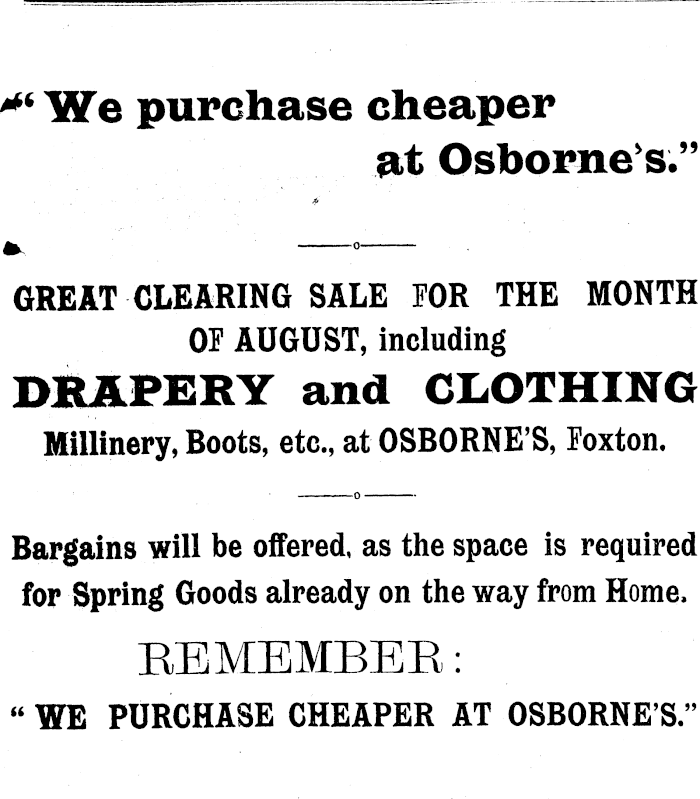 "We purchase cheaper at Osborne's."

GREAT CLEARING SALE FOR THE MONTH OF AUGUST, including

DRAPERY and CLOTHING

Millinery, Boots, etc., at OSBORNE'S, Foxton.

Bargains will be offered, as the space is required for Spring Goods already on the way from Home.

REMEMBER:

"WE PURCHASE CHEAPER AT OSBORNE'S."